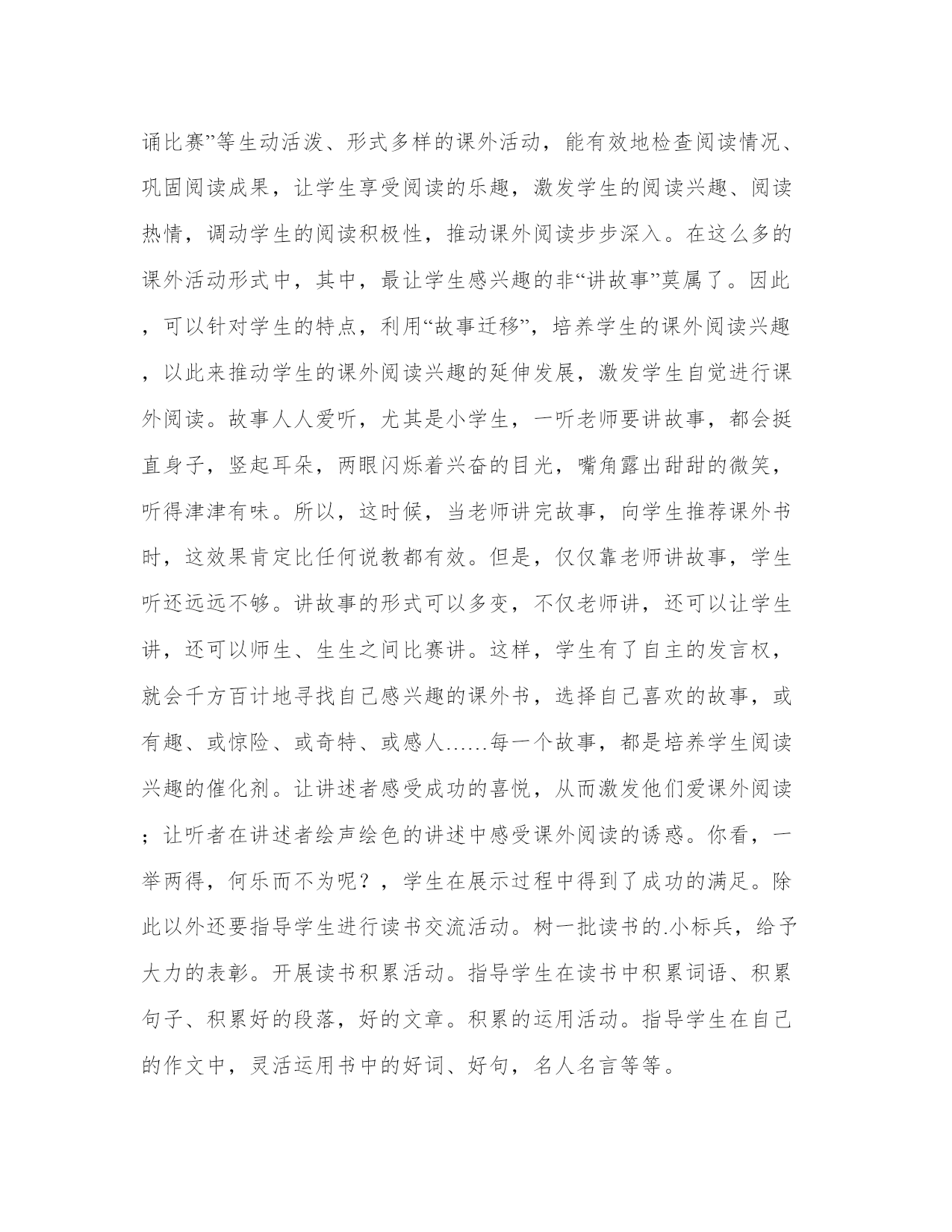 诵比赛”等生动活泼、形式多样的课外活动，能有效地检查阅读情况、巩固阅读成果，让学生享受阅读的乐趣，激发学生的阅读兴趣、阅读热情，调动学生的阅读积极性，推动课外阅读步步深入。在这么多的课外活动形式中，其中，最让学生感兴趣的非“讲故事”莫属了。因此，可以针对学生的特点，利用“故事迁移”，培养学生的课外阅读兴趣，以此来推动学生的课外阅读兴趣的延伸发展，激发学生自觉进行课外阅读。故事人人爱听，尤其是小学生，一听老师要讲故事，都会挺直身子，竖起耳朵，两眼闪烁着兴奋的目光，嘴角露出甜甜的微笑，听得津津有味。所以，这时候，当老师讲完故事，向学生推荐课外书时，这效果肯定比任何说教都有效。但是，仅仅靠老师讲故事，学生听还远远不够。讲故事的形式可以多变，不仅老师讲，还可以让学生讲，还可以师生、生生之间比赛讲。这样，学生有了自主的发言权，就会千方百计地寻找自己感兴趣的课外书，选择自己喜欢的故事，或有趣、或惊险、或奇特、或感人……每一个故事，都是培养学生阅读兴趣的催化剂。让讲述者感受成功的喜悦，从而激发他们爱课外阅读；让听者在讲述者绘声绘色的讲述中感受课外阅读的诱惑。你看，一举两得，何乐而不为呢？，学生在展示过程中得到了成功的满足。除此以外还要指导学生进行读书交流活动。树一批读书的.小标兵，给予大力的表彰。开展读书积累活动。指导学生在读书中积累词语、积累句子、积累好的段落，好的文章。积累的运用活动。指导学生在自己的作文中，灵活运用书中的好词、好句，名人名言等等。